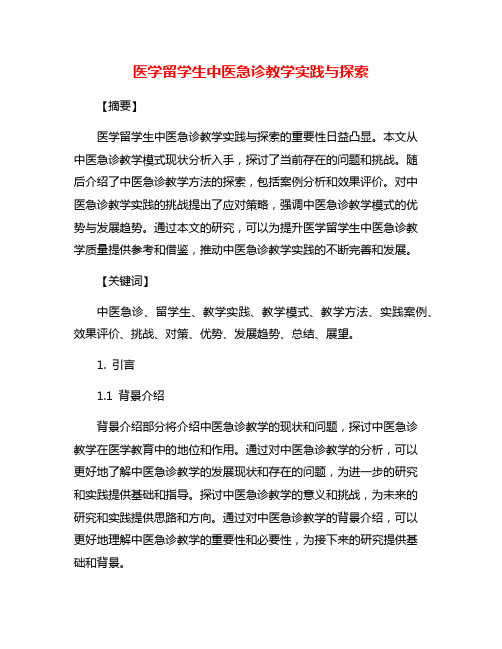 医学留学生中医急诊教学实践与探索

【摘要】

医学留学生中医急诊教学实践与探索的重要性日益凸显。本文从中医急诊教学模式现状分析入手，探讨了当前存在的问题和挑战。随后介绍了中医急诊教学方法的探索，包括案例分析和效果评价。对中医急诊教学实践的挑战提出了应对策略，强调中医急诊教学模式的优势与发展趋势。通过本文的研究，可以为提升医学留学生中医急诊教学质量提供参考和借鉴，推动中医急诊教学实践的不断完善和发展。

【关键词】

中医急诊、留学生、教学实践、教学模式、教学方法、实践案例、效果评价、挑战、对策、优势、发展趋势、总结、展望。

1. 引言

1.1 背景介绍

背景介绍部分将介绍中医急诊教学的现状和问题，探讨中医急诊教学在医学教育中的地位和作用。通过对中医急诊教学的分析，可以更好地了解中医急诊教学的发展现状和存在的问题，为进一步的研究和实践提供基础和指导。探讨中医急诊教学的意义和挑战，为未来的研究和实践提供思路和方向。通过对中医急诊教学的背景介绍，可以更好地理解中医急诊教学的重要性和必要性，为接下来的研究提供基础和背景。